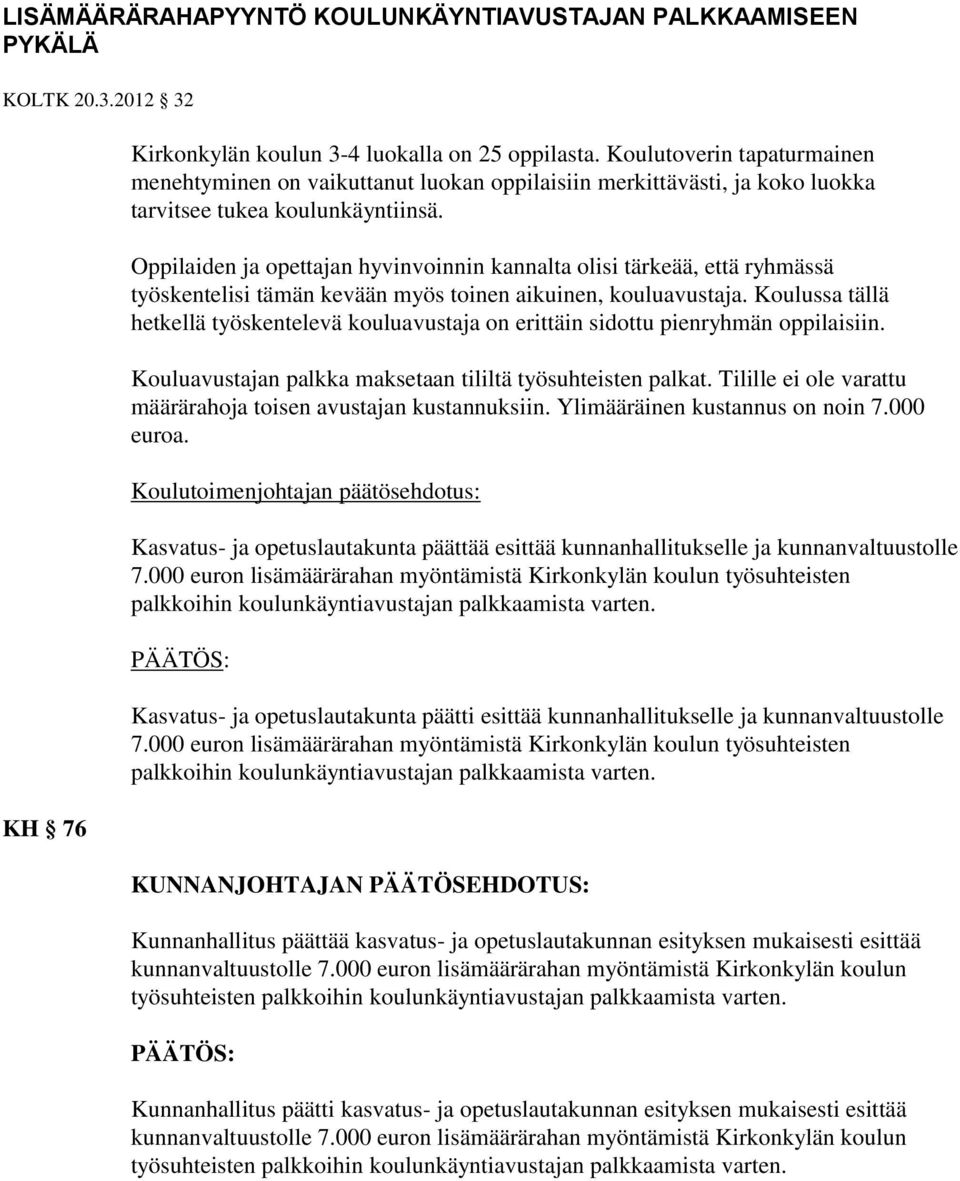 LISÄMÄÄRÄRAHAPYYNTÖ KOULUNKÄYNTIAVUSTAJAN PALKKAAMISEEN PYKÄLÄ

KOLTK 20.3.2012 § 32

Kirkonkylän koulun 3-4 luokalla on 25 oppilasta. Koulutoverin tapaturmainen menehtyminen on vaikuttanut luokan oppilaisiin merkittävästi, ja koko luokka tarvitsee tukea koulunkäyntiinsä.

Oppilaiden ja opettajan hyvinvoinnin kannalta olisi tärkeää, että ryhmässä työskentelisi tämän kevään myös toinen aikuinen, kouluavustaja. Koulussa tällä hetkellä työskentelevä kouluavustaja on erittäin sidottu pienryhmän oppilaisiin.

Kouluavustajan palkka maksetaan tililtä työsuhteisten palkat. Tilille ei ole varattu määrärahoja toisen avustajan kustannuksiin. Ylimääräinen kustannus on noin 7.000 euroa.

Koulutoimenjohtajan päätösehdotus:

Kasvatus- ja opetuslautakunta päättää esittää kunnanhallitukselle ja kunnanvaltuustolle 7.000 euron lisämäärärahan myöntämistä Kirkonkylän koulun työsuhteisten palkkoihin koulunkäyntiavustajan palkkaamista varten.

PÄÄTÖS:

Kasvatus- ja opetuslautakunta päätti esittää kunnanhallitukselle ja kunnanvaltuustolle 7.000 euron lisämäärärahan myöntämistä Kirkonkylän koulun työsuhteisten palkkoihin koulunkäyntiavustajan palkkaamista varten.

KH § 76

KUNNANJOHTAJAN PÄÄTÖSEHDOTUS:

Kunnanhallitus päättää kasvatus- ja opetuslautakunnan esityksen mukaisesti esittää kunnanvaltuustolle 7.000 euron lisämäärärahan myöntämistä Kirkonkylän koulun työsuhteisten palkkoihin koulunkäyntiavustajan palkkaamista varten.

PÄÄTÖS:

Kunnanhallitus päätti kasvatus- ja opetuslautakunnan esityksen mukaisesti esittää kunnanvaltuustolle 7.000 euron lisämäärärahan myöntämistä Kirkonkylän koulun työsuhteisten palkkoihin koulunkäyntiavustajan palkkaamista varten.